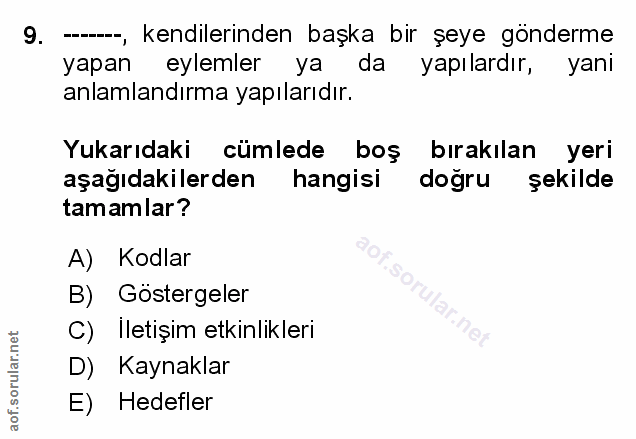 9. -------, kendilerinden başka bir şeye gönderme yapan eylemler ya da yapılardır, yani anlamlandırma yapılarıdır.

Yukarıdaki cümlede boş bırakılan yeri aşağıdakilerden hangisi doğru şekilde tamamlar?

A) Kodlar
B) Göstergeler
C) İletişim etkinlikleri
D) Kaynaklar
E) Hedefler

aof.sorular.net